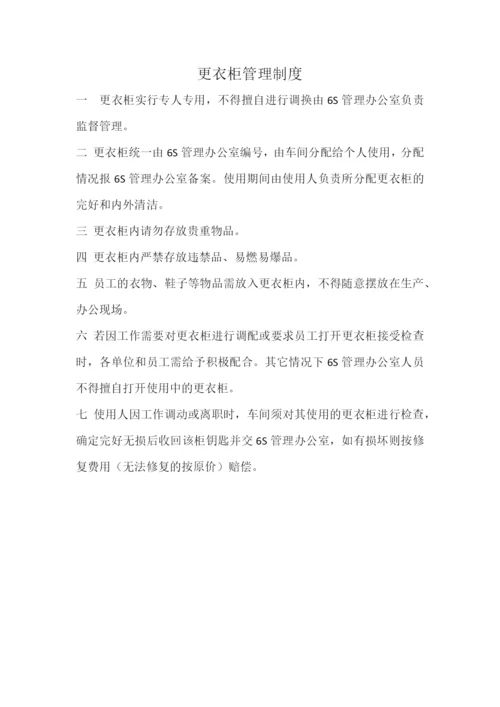 更衣柜管理制度

一　更衣柜实行专人专用，不得擅自进行调换由 6S 管理办公室负责监督管理。

二 更衣柜统一由 6S 管理办公室编号，由车间分配给个人使用，分配情况报 6S 管理办公室备案。使用期间由使用人负责所分配更衣柜的完好和内外清洁。

三 更衣柜内请勿存放贵重物品。

四 更衣柜内严禁存放违禁品、易燃易爆品。

五 员工的衣物、鞋子等物品需放入更衣柜内，不得随意摆放在生产、办公现场。

六 若因工作需要对更衣柜进行调配或要求员工打开更衣柜接受检查时，各单位和员工需给予积极配合。其它情况下 6S 管理办公室人员不得擅自打开使用中的更衣柜。

七 使用人因工作调动或离职时，车间须对其使用的更衣柜进行检查，确定完好无损后收回该柜钥匙并交 6S 管理办公室，如有损坏则按修复费用（无法修复的按原价）赔偿。